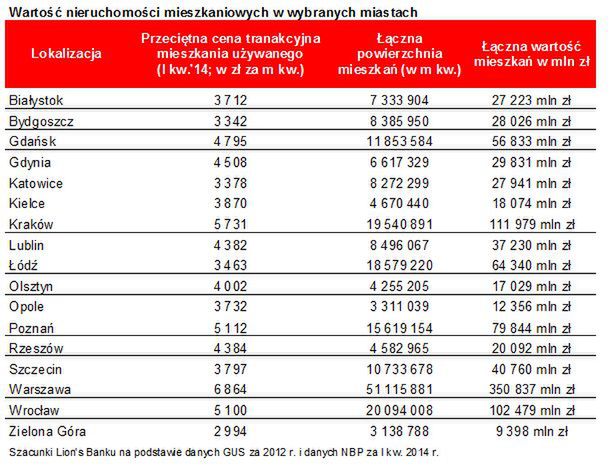 Wartość nieruchomości mieszkaniowych w wybranych miastach

| Lokalizacja | Przeciętna cena tranakcyjna mieszkania używanego (I kw.'14; w zł za m kw.) | Łączna powierzchnia mieszkań (w m kw.) | Łączna wartość mieszkań w mln zł |
|---|---|---|---|
| Białystok | 3 712 | 7 333 904 | 27 223 mln zł |
| Bydgoszcz | 3 342 | 8 385 950 | 28 026 mln zł |
| Gdańsk | 4 795 | 11 853 584 | 56 833 mln zł |
| Gdynia | 4 508 | 6 617 329 | 29 831 mln zł |
| Katowice | 3 378 | 8 272 299 | 27 941 mln zł |
| Kielce | 3 870 | 4 670 440 | 18 074 mln zł |
| Kraków | 5 731 | 19 540 891 | 111 979 mln zł |
| Lublin | 4 382 | 8 496 067 | 37 230 mln zł |
| Łódź | 3 463 | 18 579 220 | 64 340 mln zł |
| Olsztyn | 4 002 | 4 255 205 | 17 029 mln zł |
| Opole | 3 732 | 3 311 039 | 12 356 mln zł |
| Poznań | 5 112 | 15 619 154 | 79 844 mln zł |
| Rzeszów | 4 384 | 4 582 965 | 20 092 mln zł |
| Szczecin | 3 797 | 10 733 678 | 40 760 mln zł |
| Warszawa | 6 864 | 51 115 881 | 350 837 mln zł |
| Wrocław | 5 100 | 20 094 008 | 102 479 mln zł |
| Zielona Góra | 2 994 | 3 138 788 | 9 398 mln zł |

Szacunki Lion's Banku na podstawie danych GUS za 2012 r. i danych NBP za I kw. 2014 r.